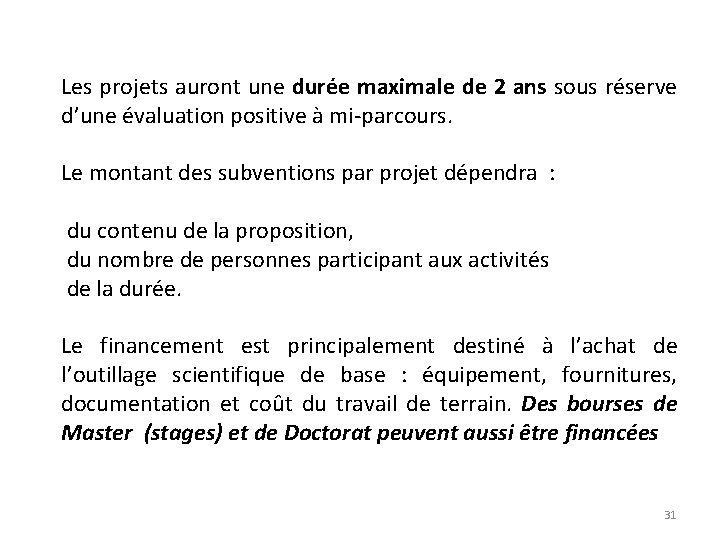 Les projets auront une durée maximale de 2 ans sous réserve d'une évaluation positive à mi-parcours.

Le montant des subventions par projet dépendra :

du contenu de la proposition,
du nombre de personnes participant aux activités
de la durée.

Le financement est principalement destiné à l'achat de l'outillage scientifique de base : équipement, fournitures, documentation et coût du travail de terrain. Des bourses de Master (stages) et de Doctorat peuvent aussi être financées

31